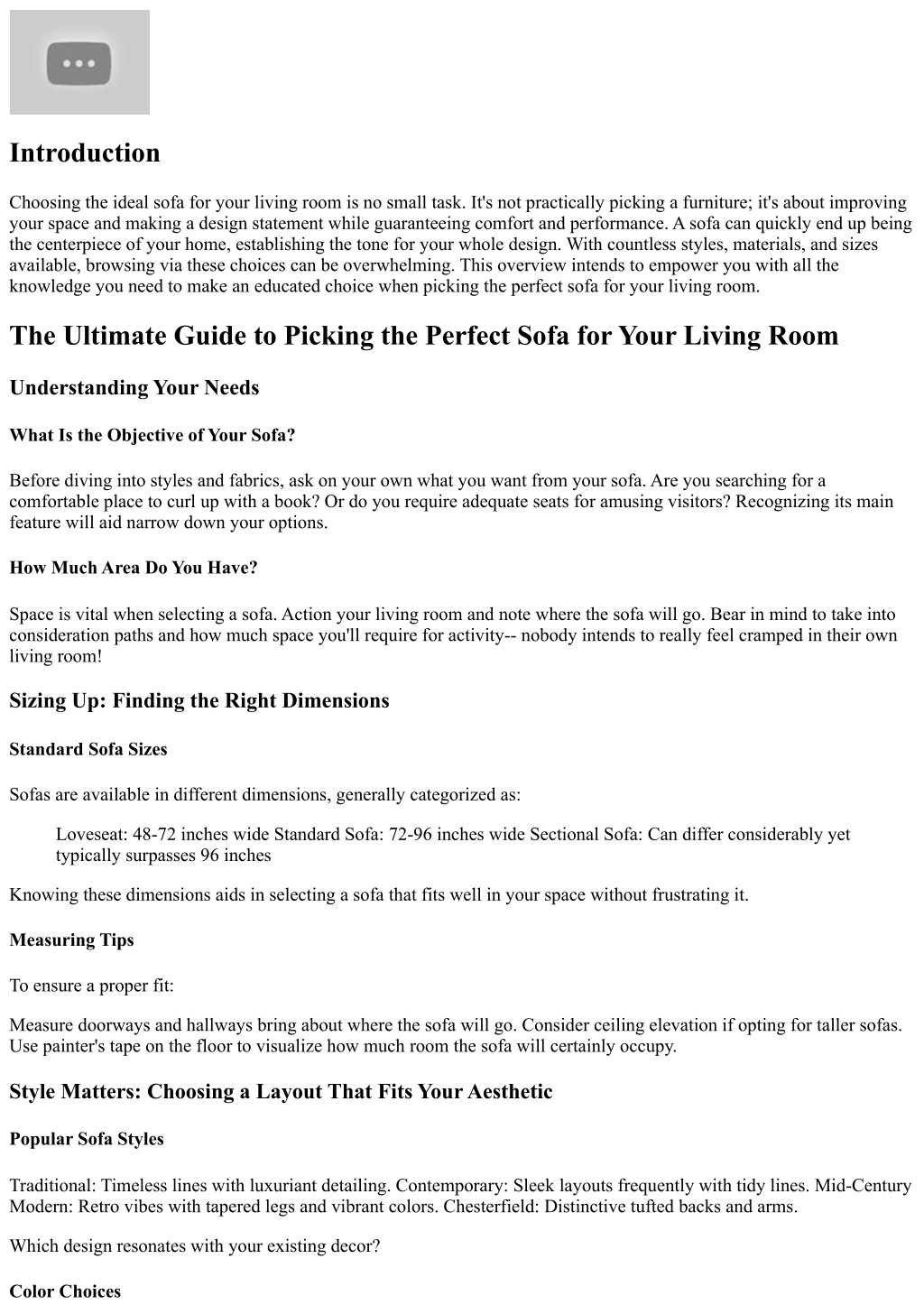 Introduction

Choosing the ideal sofa for your living room is no small task. It's not practically picking a furniture; it's about improving your space and making a design statement while guaranteeing comfort and performance. A sofa can quickly end up being the centerpiece of your home, establishing the tone for your whole design. With countless styles, materials, and sizes available, browsing via these choices can be overwhelming. This overview intends to empower you with all the knowledge you need to make an educated choice when picking the perfect sofa for your living room.

The Ultimate Guide to Picking the Perfect Sofa for Your Living Room

Understanding Your Needs

What Is the Objective of Your Sofa?

Before diving into styles and fabrics, ask on your own what you want from your sofa. Are you searching for a comfortable place to curl up with a book? Or do you require adequate seats for amusing visitors? Recognizing its main feature will aid narrow down your options.

How Much Area Do You Have?

Space is vital when selecting a sofa. Action your living room and note where the sofa will go. Bear in mind to take into consideration paths and how much space you'll require for activity-- nobody intends to really feel cramped in their own living room!

Sizing Up: Finding the Right Dimensions

Standard Sofa Sizes

Sofas are available in different dimensions, generally categorized as:

Loveseat: 48-72 inches wide Standard Sofa: 72-96 inches wide Sectional Sofa: Can differ considerably yet typically surpasses 96 inches

Knowing these dimensions aids in selecting a sofa that fits well in your space without frustrating it.

Measuring Tips

To ensure a proper fit:

Measure doorways and hallways bring about where the sofa will go. Consider ceiling elevation if opting for taller sofas. Use painter's tape on the floor to visualize how much room the sofa will certainly occupy.

Style Matters: Choosing a Layout That Fits Your Aesthetic

Popular Sofa Styles

Traditional: Timeless lines with luxuriant detailing. Contemporary: Sleek layouts frequently with tidy lines. Mid-Century Modern: Retro vibes with tapered legs and vibrant colors. Chesterfield: Distinctive tufted backs and arms.

Which design resonates with your existing decor?

Color Choices